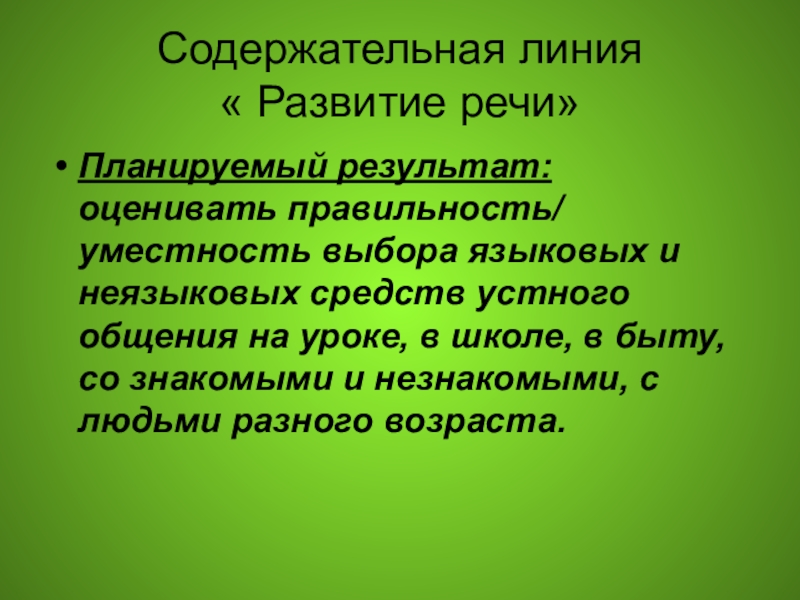 Содержательная линия
« Развитие речи»

• Планируемый результат: оценивать правильность/ уместность выбора языковых и неязыковых средств устного общения на уроке, в школе, в быту, со знакомыми и незнакомыми, с людьми разного возраста.